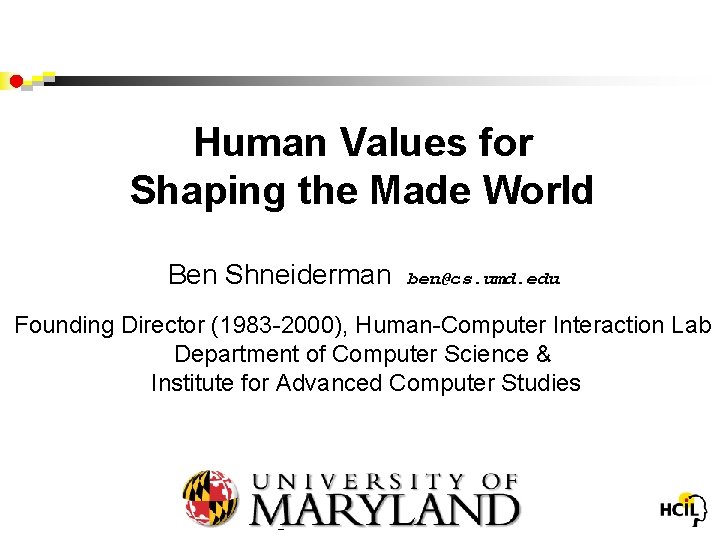 Human Values for
Shaping the Made World

Ben Shneiderman ben@cs.umd.edu

Founding Director (1983-2000), Human-Computer Interaction Lab
Department of Computer Science &
Institute for Advanced Computer Studies

UNIVERSITY OF
MARYLAND

HCIL